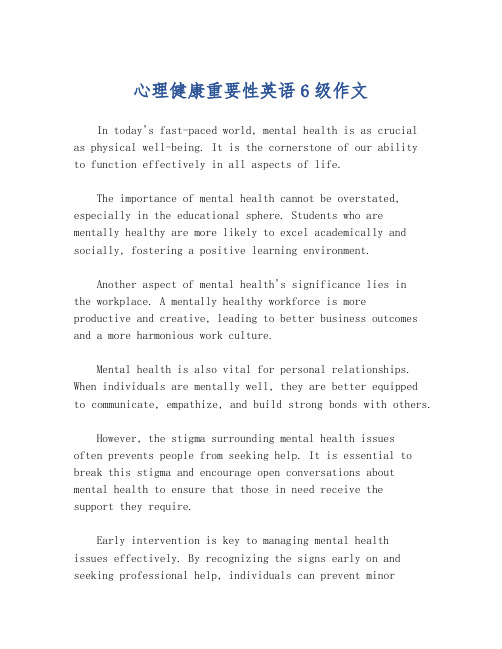 心理健康重要性英语6级作文

In today's fast-paced world, mental health is as crucial as physical well-being. It is the cornerstone of our ability to function effectively in all aspects of life.

The importance of mental health cannot be overstated, especially in the educational sphere. Students who are mentally healthy are more likely to excel academically and socially, fostering a positive learning environment.

Another aspect of mental health's significance lies in the workplace. A mentally healthy workforce is more productive and creative, leading to better business outcomes and a more harmonious work culture.

Mental health is also vital for personal relationships. When individuals are mentally well, they are better equipped to communicate, empathize, and build strong bonds with others.

However, the stigma surrounding mental health issues often prevents people from seeking help. It is essential to break this stigma and encourage open conversations about mental health to ensure that those in need receive the support they require.

Early intervention is key to managing mental health issues effectively. By recognizing the signs early on and seeking professional help, individuals can prevent minor